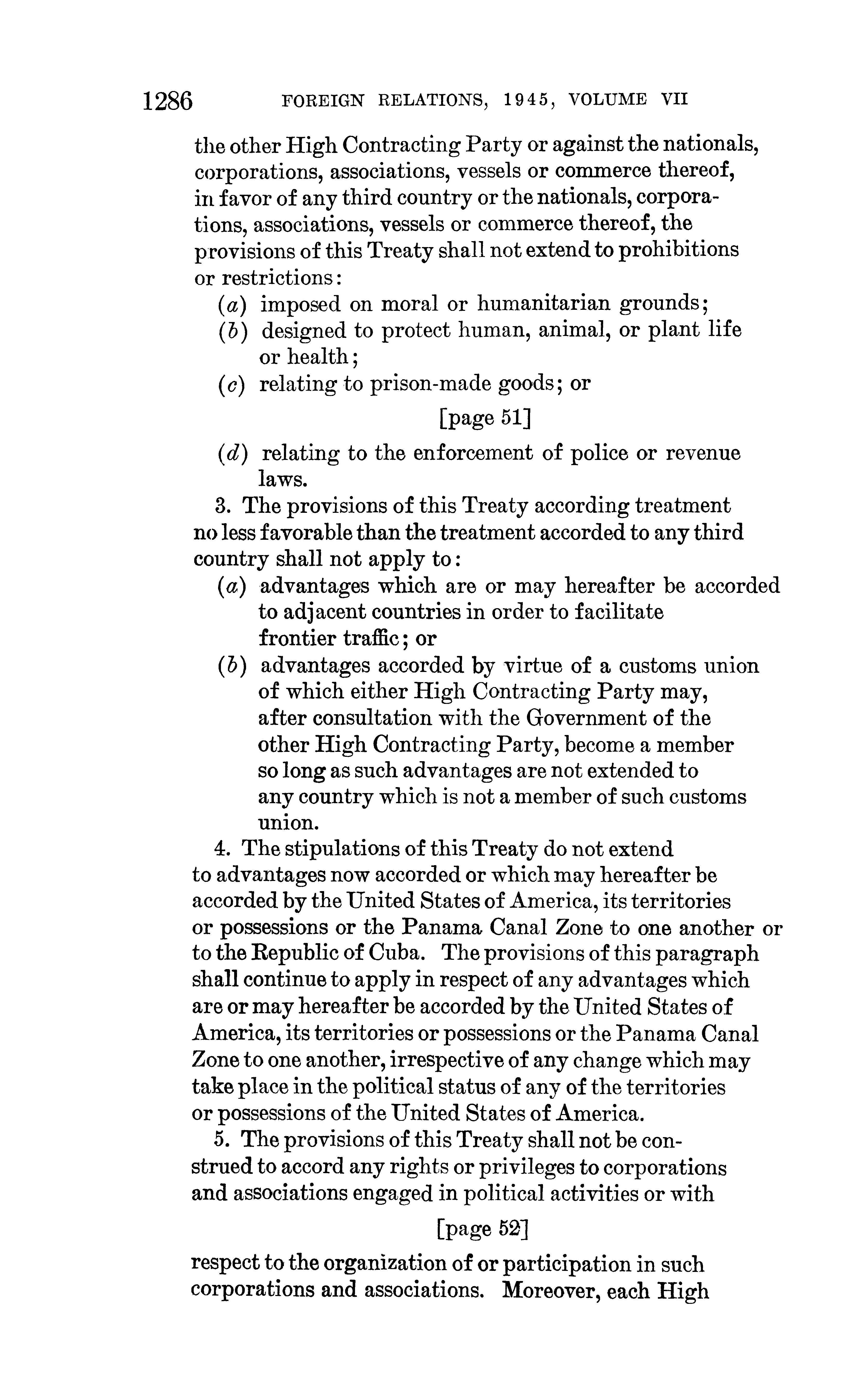 1286 FOREIGN RELATIONS, 1945, VOLUME VII

the other High Contracting Party or against the nationals, corporations, associations, vessels or commerce thereof, in favor of any third country or the nationals, corporations, associations, vessels or commerce thereof, the provisions of this Treaty shall not extend to prohibitions or restrictions:

(a) imposed on moral or humanitarian grounds;
(b) designed to protect human, animal, or plant life or health;
(c) relating to prison-made goods; or

[page 51]

(d) relating to the enforcement of police or revenue laws.

3. The provisions of this Treaty according treatment no less favorable than the treatment accorded to any third country shall not apply to:

(a) advantages which are or may hereafter be accorded to adjacent countries in order to facilitate frontier traffic; or
(b) advantages accorded by virtue of a customs union of which either High Contracting Party may, after consultation with the Government of the other High Contracting Party, become a member so long as such advantages are not extended to any country which is not a member of such customs union.

4. The stipulations of this Treaty do not extend to advantages now accorded or which may hereafter be accorded by the United States of America, its territories or possessions or the Panama Canal Zone to one another or to the Republic of Cuba. The provisions of this paragraph shall continue to apply in respect of any advantages which are or may hereafter be accorded by the United States of America, its territories or possessions or the Panama Canal Zone to one another, irrespective of any change which may take place in the political status of any of the territories or possessions of the United States of America.

5. The provisions of this Treaty shall not be construed to accord any rights or privileges to corporations and associations engaged in political activities or with

[page 52]

respect to the organization of or participation in such corporations and associations. Moreover, each High